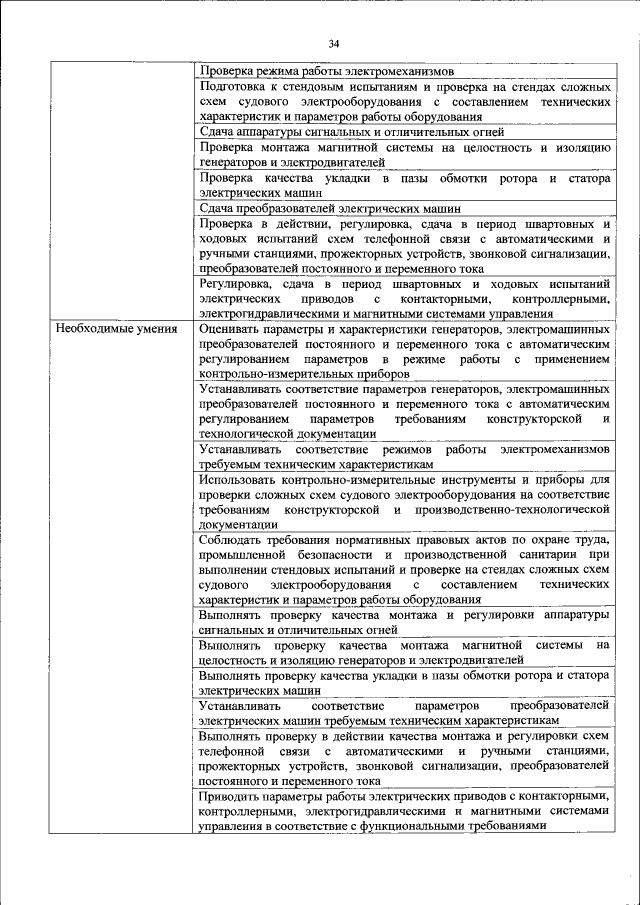 34

| | |
|---|---|
| | Проверка режима работы электромеханизмов |
| | Подготовка к стендовым испытаниям и проверка на стендах сложных схем судового электрооборудования с составлением технических характеристик и параметров работы оборудования |
| | Сдача аппаратуры сигнальных и отличительных огней |
| | Проверка монтажа магнитной системы на целостность и изоляцию генераторов и электродвигателей |
| | Проверка качества укладки в пазы обмотки ротора и статора электрических машин |
| | Сдача преобразователей электрических машин |
| | Проверка в действии, регулировка, сдача в период швартовных и ходовых испытаний схем телефонной связи с автоматическими и ручными станциями, прожекторных устройств, звонковой сигнализации, преобразователей постоянного и переменного тока |
| | Регулировка, сдача в период швартовных и ходовых испытаний электрических приводов с контакторными, контроллерными, электрогидравлическими и магнитными системами управления |
| Необходимые умения | Оценивать параметры и характеристики генераторов, электромашинных преобразователей постоянного и переменного тока с автоматическим регулированием параметров в режиме работы с применением контрольно-измерительных приборов |
| | Устанавливать соответствие параметров генераторов, электромашинных преобразователей постоянного и переменного тока с автоматическим регулированием параметров требованиям конструкторской и технологической документации |
| | Устанавливать соответствие режимов работы электромеханизмов требуемым техническим характеристикам |
| | Использовать контрольно-измерительные инструменты и приборы для проверки сложных схем судового электрооборудования на соответствие требованиям конструкторской и производственно-технологической документации |
| | Соблюдать требования нормативных правовых актов по охране труда, промышленной безопасности и производственной санитарии при выполнении стендовых испытаний и проверке на стендах сложных схем судового электрооборудования с составлением технических характеристик и параметров работы оборудования |
| | Выполнять проверку качества монтажа и регулировки аппаратуры сигнальных и отличительных огней |
| | Выполнять проверку качества монтажа магнитной системы на целостность и изоляцию генераторов и электродвигателей |
| | Выполнять проверку качества укладки в пазы обмотки ротора и статора электрических машин |
| | Устанавливать соответствие параметров преобразователей электрических машин требуемым техническим характеристикам |
| | Выполнять проверку в действии качества монтажа и регулировки схем телефонной связи с автоматическими и ручными станциями, прожекторных устройств, звонковой сигнализации, преобразователей постоянного и переменного тока |
| | Приводить параметры работы электрических приводов с контакторными, контроллерными, электрогидравлическими и магнитными системами управления в соответствие с функциональными требованиями |